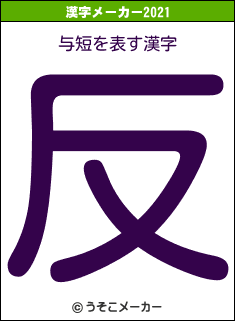 漢字メーカー2021

与短を表す漢字

反

© うそこメーカー